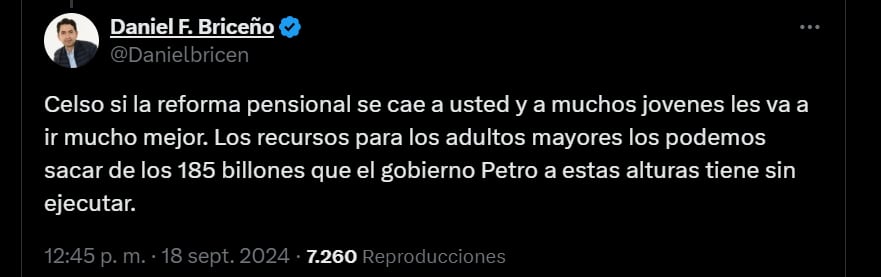 Daniel F. Briceño
@Danielbricen

Celso si la reforma pensional se cae a usted y a muchos jovenes les va a ir mucho mejor. Los recursos para los adultos mayores los podemos sacar de los 185 billones que el gobierno Petro a estas alturas tiene sin ejecutar.

12:45 p. m. · 18 sept. 2024 · 7.260 Reproducciones